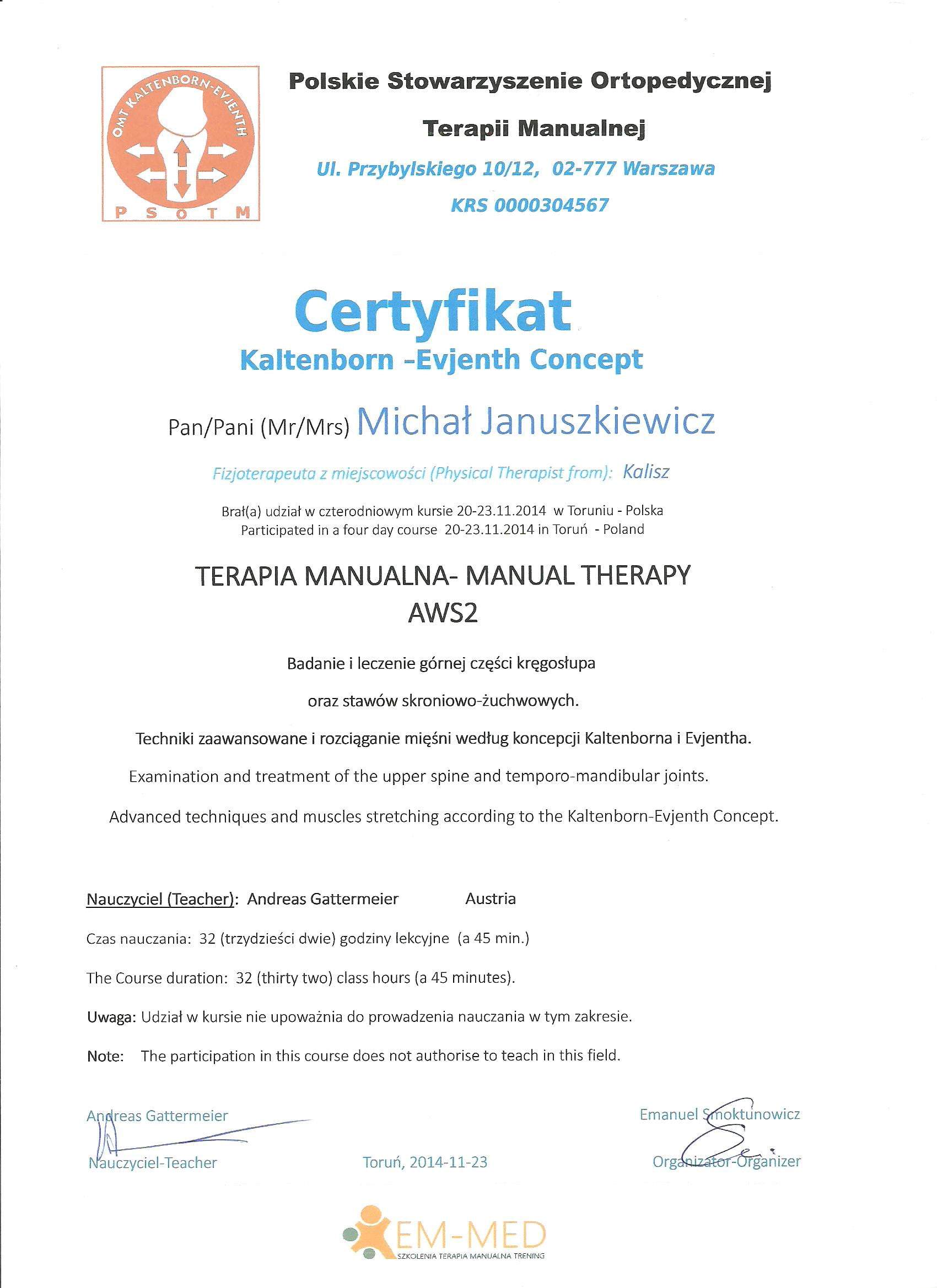 OMT KALTENBORN-EVJENTH
PSOTM

Polskie Stowarzyszenie Ortopedycznej Terapii Manualnej

Ul. Przybylskiego 10/12, 02-777 Warszawa

KRS 0000304567

Certyfikat
Kaltenborn -Evjenth Concept

Pan/Pani (Mr/Mrs) Michał Januszkiewicz

Fizjoterapeuta z miejscowości (Physical Therapist from): Kalisz

Brał(a) udział w czterodniowym kursie 20-23.11.2014 w Toruniu - Polska
Participated in a four day course 20-23.11.2014 in Toruń - Poland

TERAPIA MANUALNA- MANUAL THERAPY
AWS2

Badanie i leczenie górnej części kręgosłupa

oraz stawów skroniowo-żuchwowych.

Techniki zaawansowane i rozciąganie mięśni według koncepcji Kaltenborna i Evjentha.

Examination and treatment of the upper spine and temporo-mandibular joints.

Advanced techniques and muscles stretching according to the Kaltenborn-Evjenth Concept.

Nauczyciel (Teacher): Andreas Gattermeier Austria

Czas nauczania: 32 (trzydzieści dwie) godziny lekcyjne (a 45 min.)

The Course duration: 32 (thirty two) class hours (a 45 minutes).

Uwaga: Udział w kursie nie upoważnia do prowadzenia nauczania w tym zakresie.

Note: The participation in this course does not authorise to teach in this field.

Andreas Gattermeier
Nauczyciel-Teacher

Toruń, 2014-11-23

Emanuel Smoktunowicz
Organizator-Organizer

EM-MED
SZKOLENIA TERAPIA MANUALNA TRENING